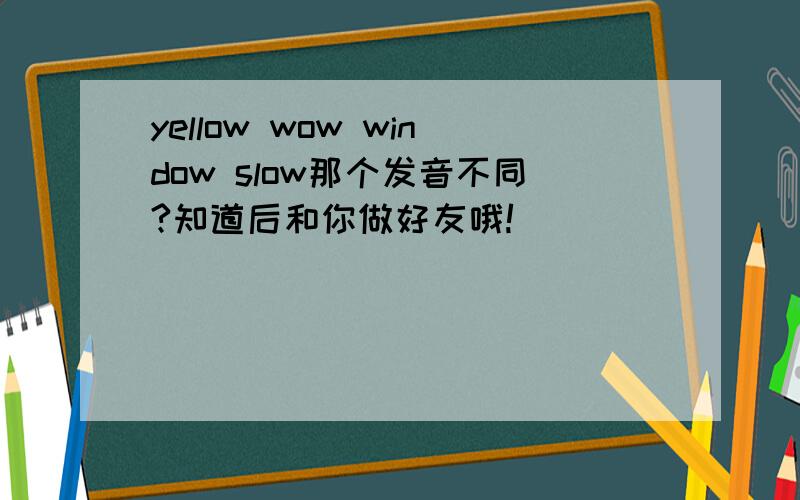 yellow wow window slow那个发音不同?知道后和你做好友哦!